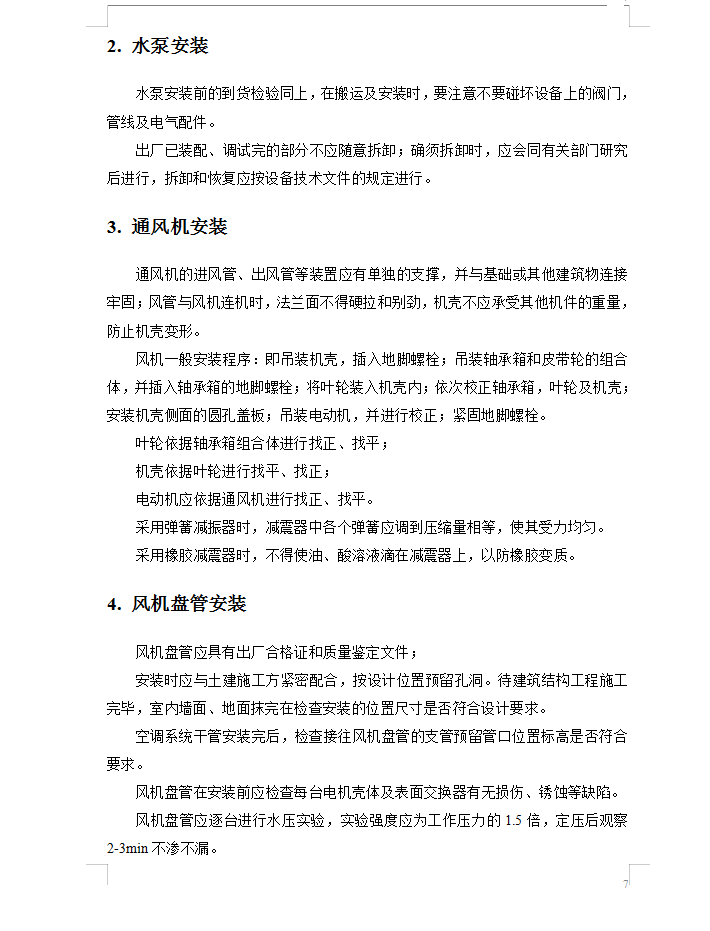 2. 水泵安装

水泵安装前的到货检验同上，在搬运及安装时，要注意不要碰坏设备上的阀门，管线及电气配件。

出厂已装配、调试完的部分不应随意拆卸；确须拆卸时，应会同有关部门研究后进行，拆卸和恢复应按设备技术文件的规定进行。

3. 通风机安装

通风机的进风管、出风管等装置应有单独的支撑，并与基础或其他建筑物连接牢固；风管与风机连机时，法兰面不得硬拉和别劲，机壳不应承受其他机件的重量，防止机壳变形。

风机一般安装程序：即吊装机壳，插入地脚螺栓；吊装轴承箱和皮带轮的组合体，并插入轴承箱的地脚螺栓；将叶轮装入机壳内；依次校正轴承箱，叶轮及机壳；安装机壳侧面的圆孔盖板；吊装电动机，并进行校正；紧固地脚螺栓。

叶轮依据轴承箱组合体进行找正、找平；

机壳依据叶轮进行找平、找正；

电动机应依据通风机进行找正、找平。

采用弹簧减振器时，减震器中各个弹簧应调到压缩量相等，使其受力均匀。

采用橡胶减震器时，不得使油、酸溶液滴在减震器上，以防橡胶变质。

4. 风机盘管安装

风机盘管应具有出厂合格证和质量鉴定文件；

安装时应与土建施工方紧密配合，按设计位置预留孔洞。待建筑结构工程施工完毕，室内墙面、地面抹完在检查安装的位置尺寸是否符合设计要求。

空调系统干管安装完后，检查接往风机盘管的支管预留管口位置标高是否符合要求。

风机盘管在安装前应检查每台电机壳体及表面交换器有无损伤、锈蚀等缺陷。

风机盘管应逐台进行水压实验，实验强度应为工作压力的 1.5 倍，定压后观察 2-3min 不渗不漏。

7